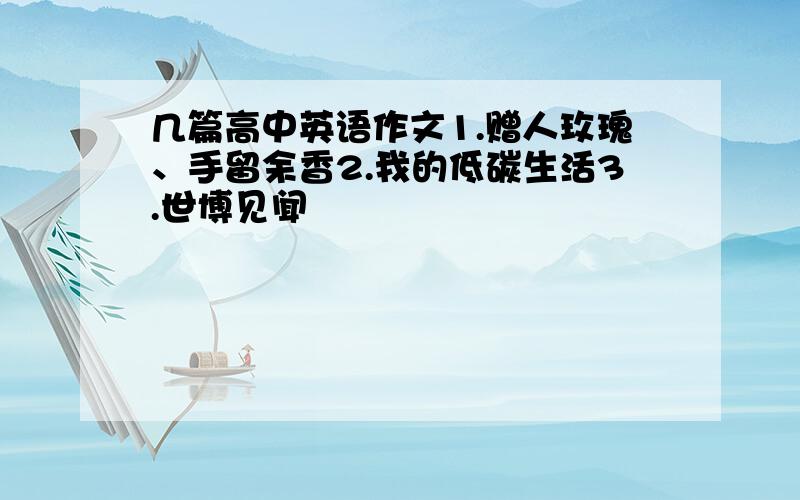 几篇高中英语作文1.赠人玫瑰、手留余香2.我的低碳生活3.世博见闻